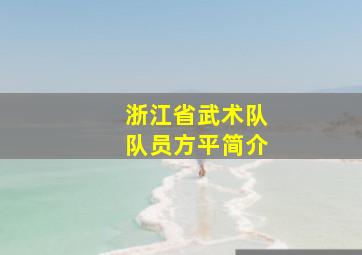 浙江省武术队
队员方平简介